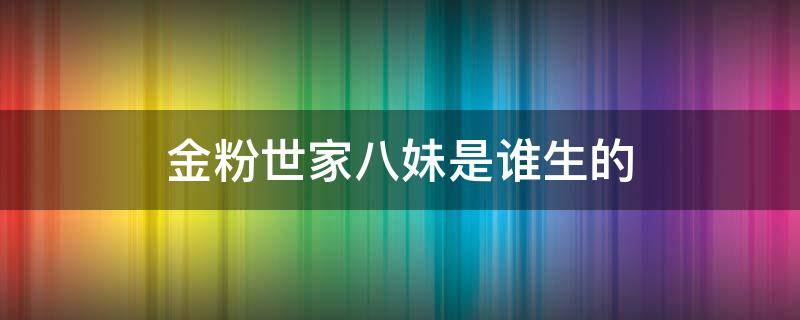 金粉世家八妹是谁生的